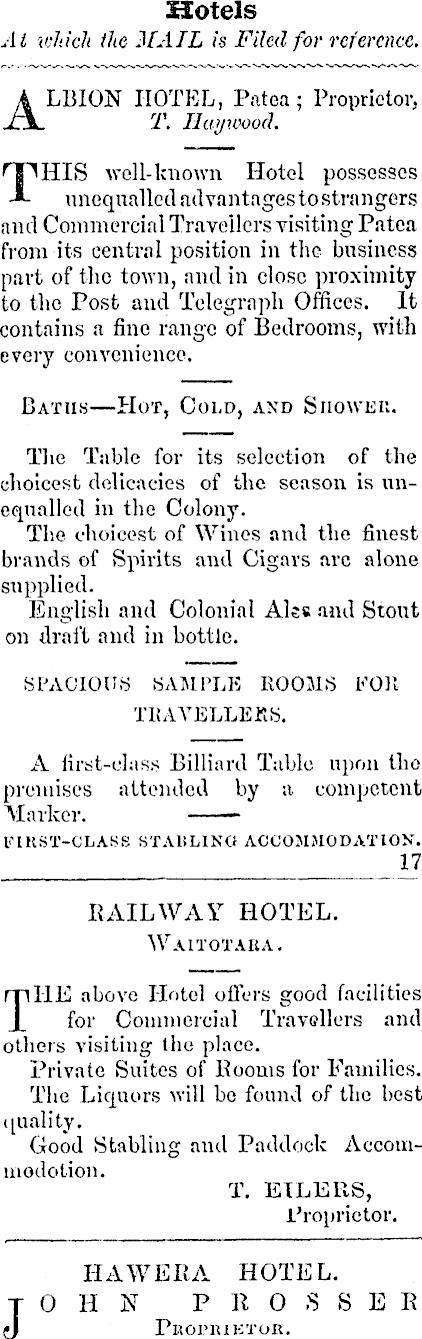 Hotels
At which the MAIL is Filed for reference.

ALBION HOTEL, Patea; Proprietor, T. Haywood.

THIS well-known Hotel possesses unequalled advantages to strangers and Commercial Travellers visiting Patea from its central position in the business part of the town, and in close proximity to the Post and Telegraph Offices. It contains a fine range of Bedrooms, with every convenience.

BATHS—HOT, COLD, AND SHOWER.

The Table for its selection of the choicest delicacies of the season is unequalled in the Colony.

The choicest of Wines and the finest brands of Spirits and Cigars are alone supplied.

English and Colonial Ales and Stout on draft and in bottle.

SPACIOUS SAMPLE ROOMS FOR TRAVELLERS.

A first-class Billiard Table upon the premises attended by a competent Marker.

FIRST-CLASS STABLING ACCOMMODATION.
17

RAILWAY HOTEL.
WAITOTARA.

THE above Hotel offers good facilities for Commercial Travellers and others visiting the place.

Private Suites of Rooms for Families.

The Liquors will be found of the best quality.

Good Stabling and Paddock Accommodotion.

T. EILERS,
Proprietor.

HAWERA HOTEL.
JOHN PROSSER
PROPRIETOR.